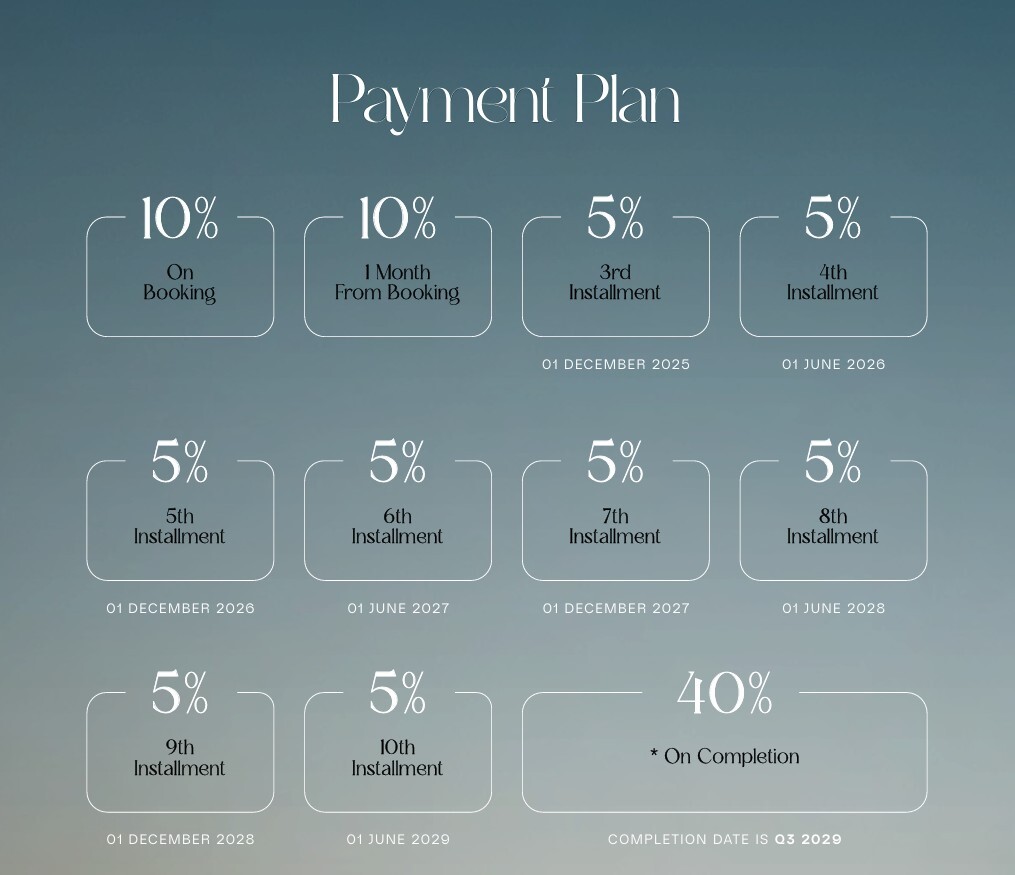 Payment Plan

10%
On Booking

10%
1 Month From Booking

5%
3rd Installment
01 DECEMBER 2025

5%
4th Installment
01 JUNE 2026

5%
5th Installment
01 DECEMBER 2026

5%
6th Installment
01 JUNE 2027

5%
7th Installment
01 DECEMBER 2027

5%
8th Installment
01 JUNE 2028

5%
9th Installment
01 DECEMBER 2028

5%
10th Installment
01 JUNE 2029

40%
* On Completion
COMPLETION DATE IS Q3 2029